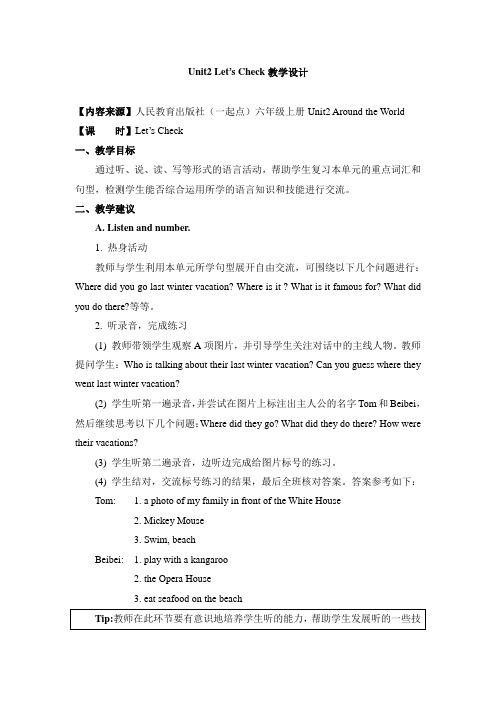 Unit2 Let's Check 教学设计

【内容来源】人民教育出版社（一起点）六年级上册 Unit2 Around the World
【课　　时】Let's Check

一、教学目标

通过听、说、读、写等形式的语言活动，帮助学生复习本单元的重点词汇和句型，检测学生能否综合运用所学的语言知识和技能进行交流。

二、教学建议

A. Listen and number.

1. 热身活动

教师与学生利用本单元所学句型展开自由交流，可围绕以下几个问题进行：Where did you go last winter vacation? Where is it ? What is it famous for? What did you do there?等等。

2. 听录音，完成练习

(1) 教师带领学生观察 A 项图片，并引导学生关注对话中的主线人物。教师提问学生：Who is talking about their last winter vacation? Can you guess where they went last winter vacation?

(2) 学生听第一遍录音，并尝试在图片上标注出主人公的名字 Tom 和 Beibei，然后继续思考以下几个问题：Where did they go? What did they do there? How were their vacations?

(3) 学生听第二遍录音，边听边完成给图片标号的练习。

(4) 学生结对，交流标号练习的结果，最后全班核对答案。答案参考如下：

Tom:　1. a photo of my family in front of the White House
　　　2. Mickey Mouse
　　　3. Swim, beach

Beibei:　1. play with a kangaroo
　　　2. the Opera House
　　　3. eat seafood on the beach

Tip:教师在此环节要有意识地培养学生听的能力，帮助学生发展听的一些技